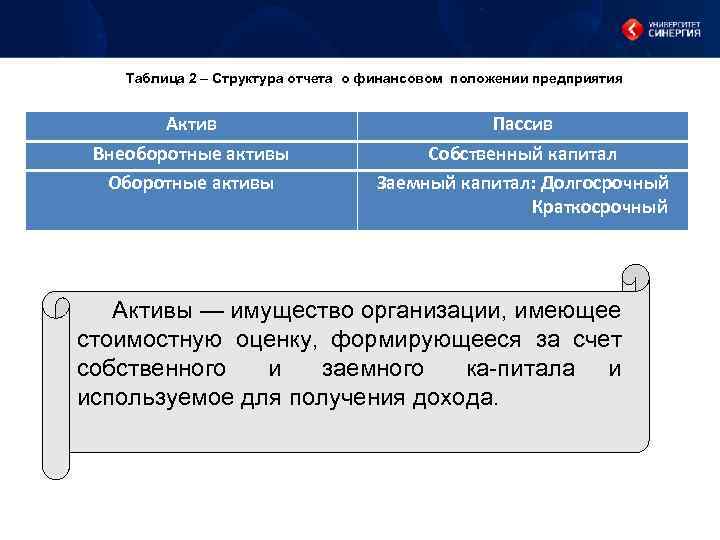 УНИВЕРСИТЕТ СИНЕРГИЯ

Таблица 2 – Структура отчета о финансовом положении предприятия

| Актив | Пассив |
|---|---|
| Внеоборотные активы | Собственный капитал |
| Оборотные активы | Заемный капитал: Долгосрочный Краткосрочный |

Активы — имущество организации, имеющее стоимостную оценку, формирующееся за счет собственного и заемного ка-питала и используемое для получения дохода.